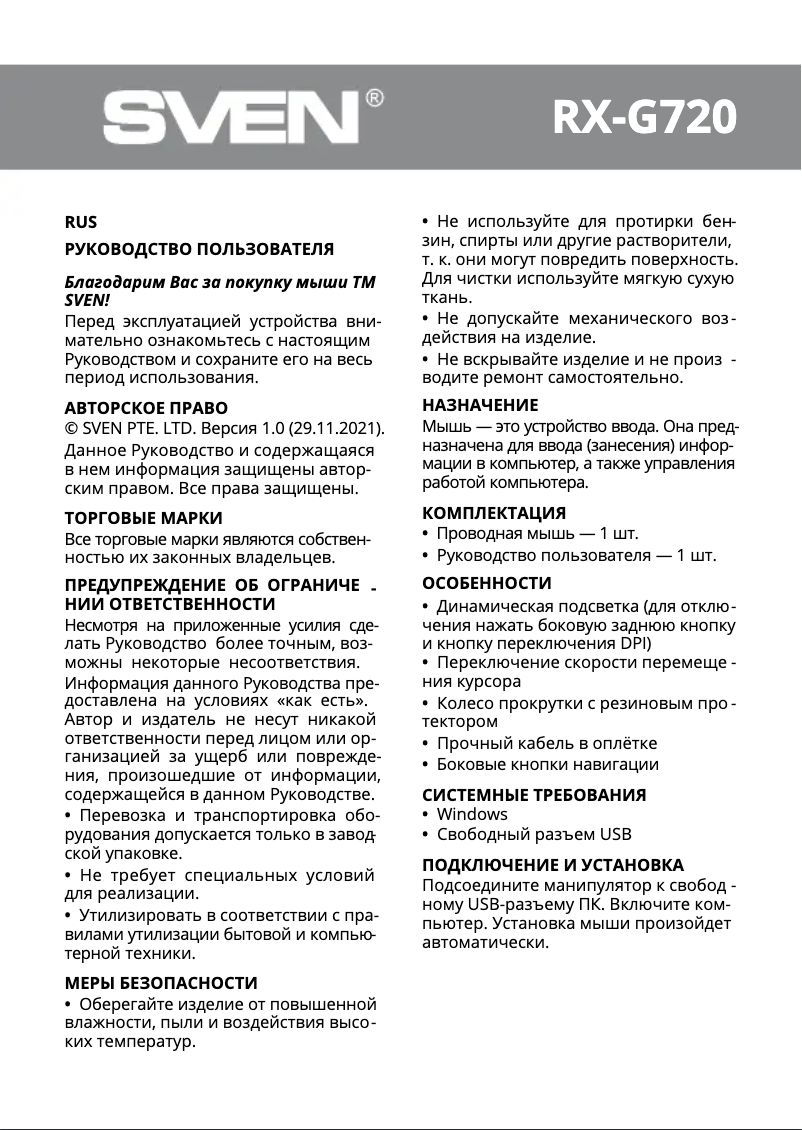 SVEN®

RX-G720

RUS

РУКОВОДСТВО ПОЛЬЗОВАТЕЛЯ

Благодарим Вас за покупку мыши ТМ SVEN!

Перед эксплуатацией устройства внимательно ознакомьтесь с настоящим Руководством и сохраните его на весь период использования.

АВТОРСКОЕ ПРАВО

© SVEN PTE. LTD. Версия 1.0 (29.11.2021). Данное Руководство и содержащаяся в нем информация защищены авторским правом. Все права защищены.

ТОРГОВЫЕ МАРКИ

Все торговые марки являются собственностью их законных владельцев.

ПРЕДУПРЕЖДЕНИЕ ОБ ОГРАНИЧЕНИИ ОТВЕТСТВЕННОСТИ

Несмотря на приложенные усилия сделать Руководство более точным, возможны некоторые несоответствия. Информация данного Руководства предоставлена на условиях «как есть». Автор и издатель не несут никакой ответственности перед лицом или организацией за ущерб или повреждения, произошедшие от информации, содержащейся в данном Руководстве.

• Перевозка и транспортировка оборудования допускается только в заводской упаковке.

• Не требует специальных условий для реализации.

• Утилизировать в соответствии с правилами утилизации бытовой и компьютерной техники.

МЕРЫ БЕЗОПАСНОСТИ

• Оберегайте изделие от повышенной влажности, пыли и воздействия высоких температур.

• Не используйте для протирки бензин, спирты или другие растворители, т. к. они могут повредить поверхность. Для чистки используйте мягкую сухую ткань.

• Не допускайте механического воздействия на изделие.

• Не вскрывайте изделие и не производите ремонт самостоятельно.

НАЗНАЧЕНИЕ

Мышь — это устройство ввода. Она предназначена для ввода (занесения) информации в компьютер, а также управления работой компьютера.

КОМПЛЕКТАЦИЯ

• Проводная мышь — 1 шт.

• Руководство пользователя — 1 шт.

ОСОБЕННОСТИ

• Динамическая подсветка (для отключения нажать боковую заднюю кнопку и кнопку переключения DPI)

• Переключение скорости перемещения курсора

• Колесо прокрутки с резиновым протектором

• Прочный кабель в оплётке

• Боковые кнопки навигации

СИСТЕМНЫЕ ТРЕБОВАНИЯ

• Windows

• Свободный разъем USB

ПОДКЛЮЧЕНИЕ И УСТАНОВКА

Подсоедините манипулятор к свободному USB-разъему ПК. Включите компьютер. Установка мыши произойдет автоматически.